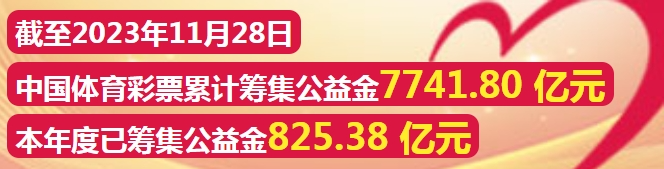 截至2023年11月28日

中国体育彩票累计筹集公益金7741.80 亿元

本年度已筹集公益金825.38 亿元